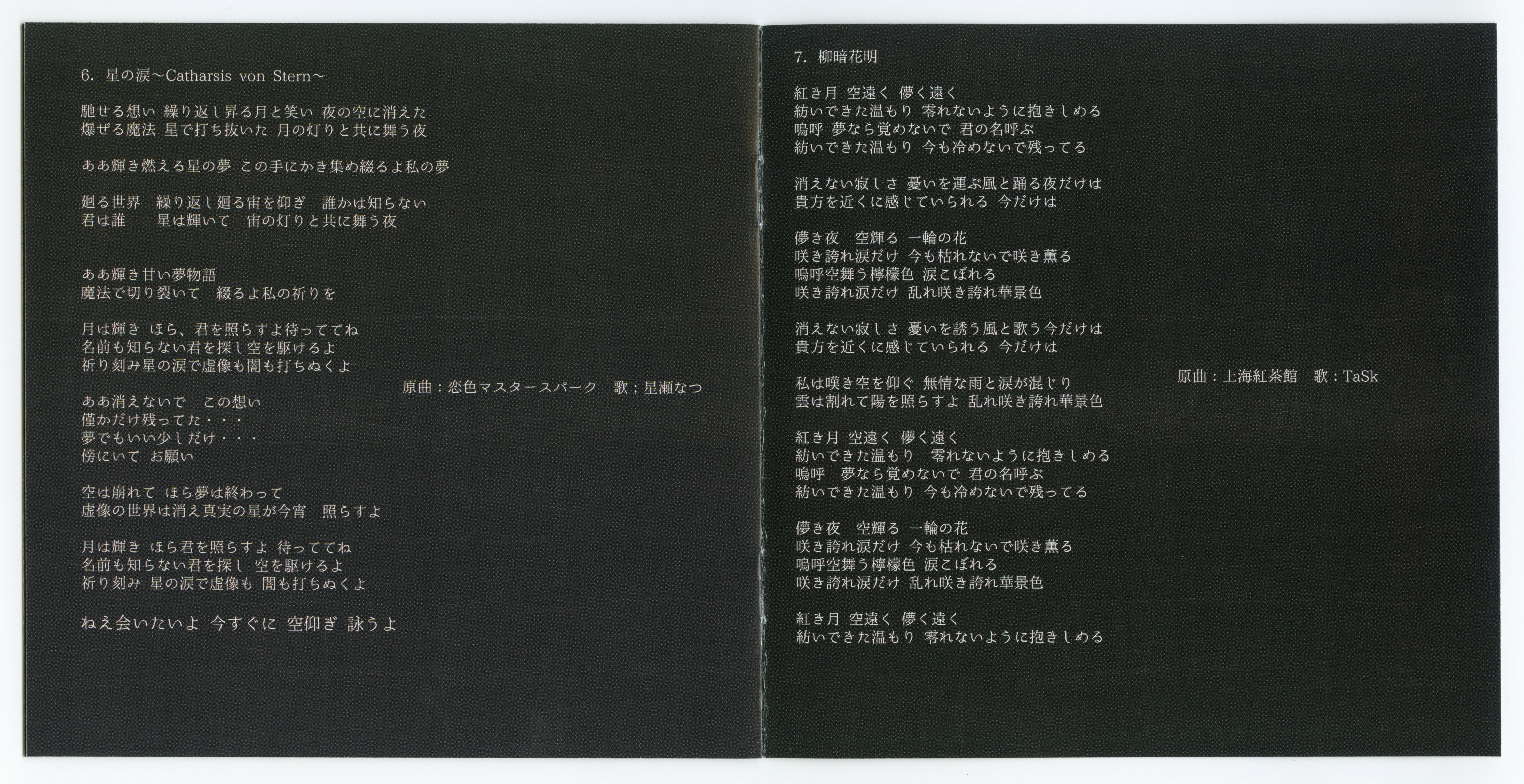 6. 星の涙～Catharsis von Stern～

馳せる想い 繰り返し昇る月と笑い 夜の空に消えた
爆ぜる魔法 星で打ち抜いた 月の灯りと共に舞う夜

ああ輝き燃える星の夢 この手にかき集め綴るよ私の夢

廻る世界 繰り返し廻る宙を仰ぎ 誰かは知らない
君は誰 星は輝いて 宙の灯りと共に舞う夜

ああ輝き甘い夢物語
魔法で切り裂いて 綴るよ私の祈りを

月は輝き ほら、君を照らすよ待っててね
名前も知らない君を探し空を駆けるよ
祈り刻み星の涙で虚像も闇も打ちぬくよ

ああ消えないで この想い
僅かだけ残ってた・・・
夢でもいい少しだけ・・・
傍にいて お願い

空は崩れて ほら夢は終わって
虚像の世界は消え真実の星が今宵 照らすよ

月は輝き ほら君を照らすよ 待っててね
名前も知らない君を探し 空を駆けるよ
祈り刻み 星の涙で虚像も 闇も打ちぬくよ

ねえ会いたいよ 今すぐに 空仰ぎ 詠うよ

原曲：恋色マスタースパーク 歌；星瀬なつ

7. 柳暗花明

紅き月 空遠く 儚く遠く
紡いできた温もり 零れないように抱きしめる
嗚呼 夢なら覚めないで 君の名呼ぶ
紡いできた温もり 今も冷めないで残ってる

消えない寂しさ 憂いを運ぶ風と踊る夜だけは
貴方を近くに感じていられる 今だけは

儚き夜 空輝る 一輪の花
咲き誇れ涙だけ 今も枯れないで咲き薫る
嗚呼空舞う檸檬色 涙こぼれる
咲き誇れ涙だけ 乱れ咲き誇れ華景色

消えない寂しさ 憂いを誘う風と歌う今だけは
貴方を近くに感じていられる 今だけは

私は嘆き空を仰ぐ 無情な雨と涙が混じり
雲は割れて陽を照らすよ 乱れ咲き誇れ華景色

紅き月 空遠く 儚く遠く
紡いできた温もり 零れないように抱きしめる
嗚呼 夢なら覚めないで 君の名呼ぶ
紡いできた温もり 今も冷めないで残ってる

儚き夜 空輝る 一輪の花
咲き誇れ涙だけ 今も枯れないで咲き薫る
嗚呼空舞う檸檬色 涙こぼれる
咲き誇れ涙だけ 乱れ咲き誇れ華景色

紅き月 空遠く 儚く遠く
紡いできた温もり 零れないように抱きしめる

原曲：上海紅茶館 歌：TaSk